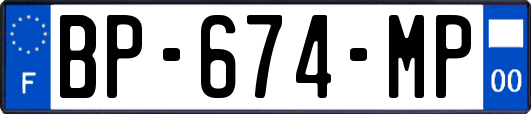 F
BP-674-MP
00